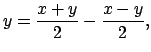 $y = \frac{x+y}{2} - \frac{x-y}{2},$